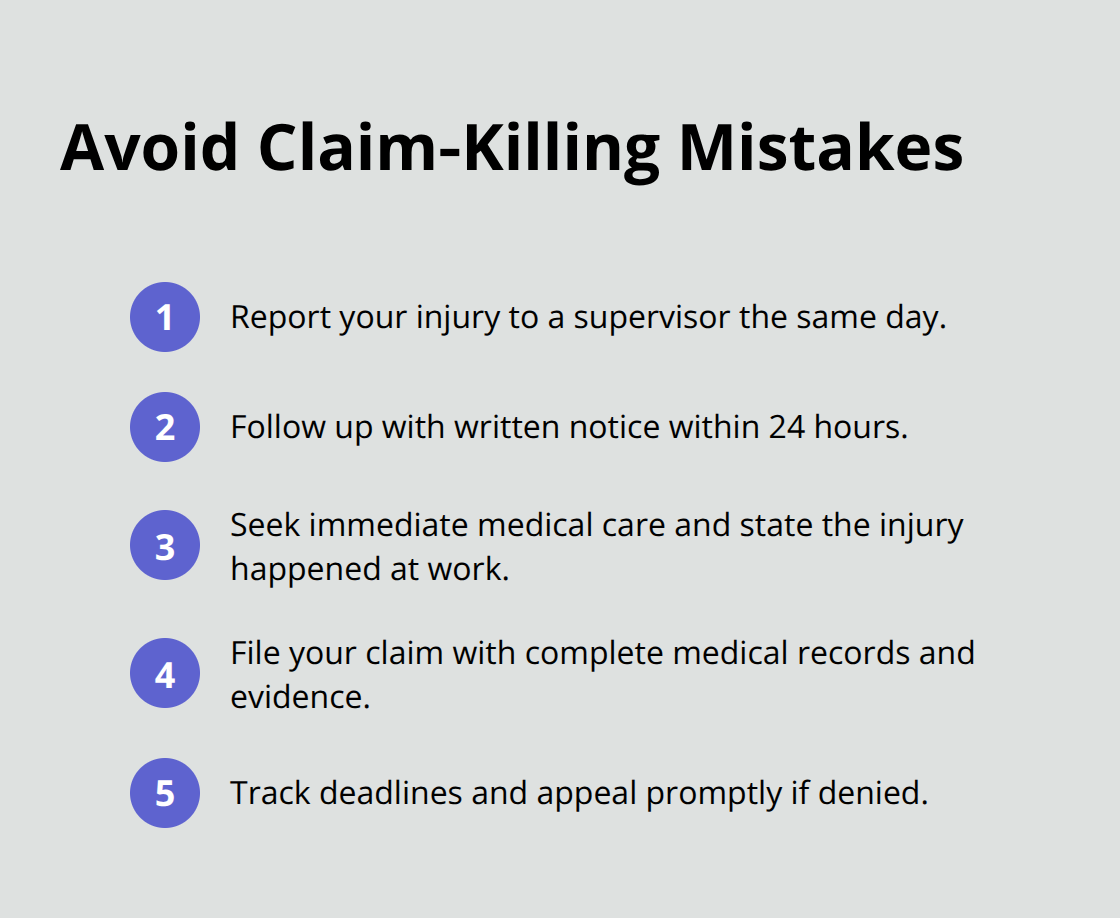 Avoid Claim-Killing Mistakes

1 Report your injury to a supervisor the same day.

2 Follow up with written notice within 24 hours.

3 Seek immediate medical care and state the injury happened at work.

4 File your claim with complete medical records and evidence.

5 Track deadlines and appeal promptly if denied.